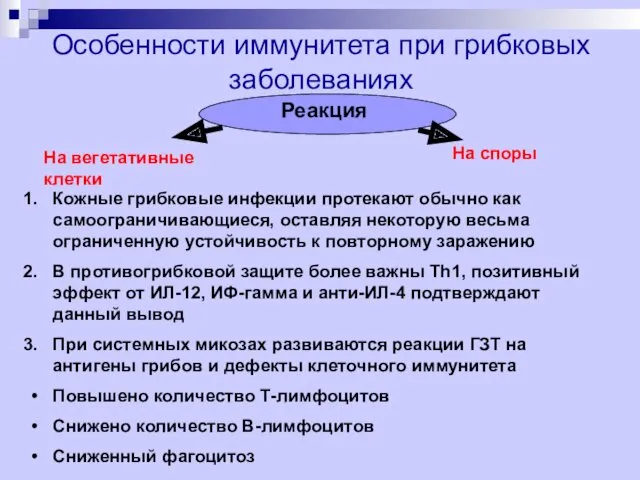 Особенности иммунитета при грибковых заболеваниях

Реакция

На вегетативные клетки

На споры

1. Кожные грибковые инфекции протекают обычно как самоограничивающиеся, оставляя некоторую весьма ограниченную устойчивость к повторному заражению

2. В противогрибковой защите более важны Th1, позитивный эффект от ИЛ-12, ИФ-гамма и анти-ИЛ-4 подтверждают данный вывод

3. При системных микозах развиваются реакции ГЗТ на антигены грибов и дефекты клеточного иммунитета

• Повышено количество Т-лимфоцитов

• Снижено количество В-лимфоцитов

• Сниженный фагоцитоз